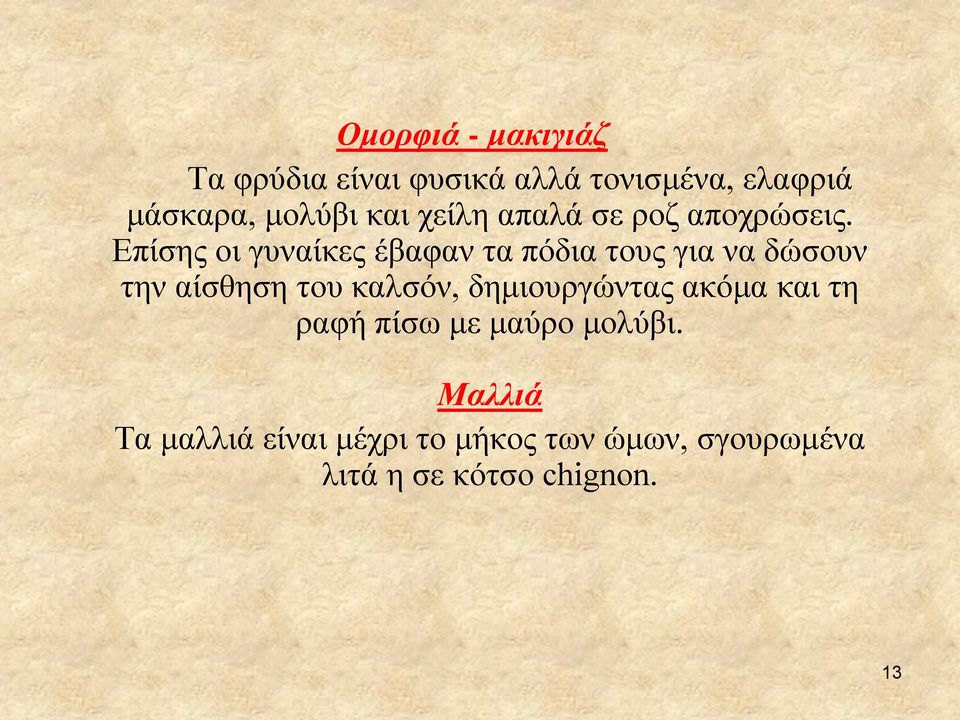 Ομορφιά - μακιγιάζ

Τα φρύδια είναι φυσικά αλλά τονισμένα, ελαφριά μάσκαρα, μολύβι και χείλη απαλά σε ροζ αποχρώσεις. Επίσης οι γυναίκες έβαφαν τα πόδια τους για να δώσουν την αίσθηση του καλσόν, δημιουργώντας ακόμα και τη ραφή πίσω με μαύρο μολύβι.

Μαλλιά

Τα μαλλιά είναι μέχρι το μήκος των ώμων, σγουρωμένα λιτά η σε κότσο chignon.

13